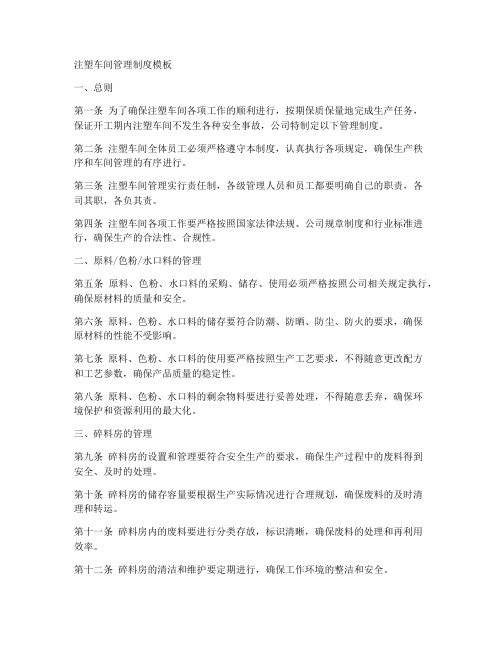 注塑车间管理制度模板

一、总则

第一条 为了确保注塑车间各项工作的顺利进行，按期保质保量地完成生产任务，保证开工期内注塑车间不发生各种安全事故，公司特制定以下管理制度。

第二条 注塑车间全体员工必须严格遵守本制度，认真执行各项规定，确保生产秩序和车间管理的有序进行。

第三条 注塑车间管理实行责任制，各级管理人员和员工都要明确自己的职责，各司其职，各负其责。

第四条 注塑车间各项工作要严格按照国家法律法规、公司规章制度和行业标准进行，确保生产的合法性、合规性。

二、原料/色粉/水口料的管理

第五条 原料、色粉、水口料的采购、储存、使用必须严格按照公司相关规定执行，确保原材料的质量和安全。

第六条 原料、色粉、水口料的储存要符合防潮、防晒、防尘、防火的要求，确保原材料的性能不受影响。

第七条 原料、色粉、水口料的使用要严格按照生产工艺要求，不得随意更改配方和工艺参数，确保产品质量的稳定性。

第八条 原料、色粉、水口料的剩余物料要进行妥善处理，不得随意丢弃，确保环境保护和资源利用的最大化。

三、碎料房的管理

第九条 碎料房的设置和管理要符合安全生产的要求，确保生产过程中的废料得到安全、及时的处理。

第十条 碎料房的储存容量要根据生产实际情况进行合理规划，确保废料的及时清理和转运。

第十一条 碎料房内的废料要进行分类存放，标识清晰，确保废料的处理和再利用效率。

第十二条 碎料房的清洁和维护要定期进行，确保工作环境的整洁和安全。